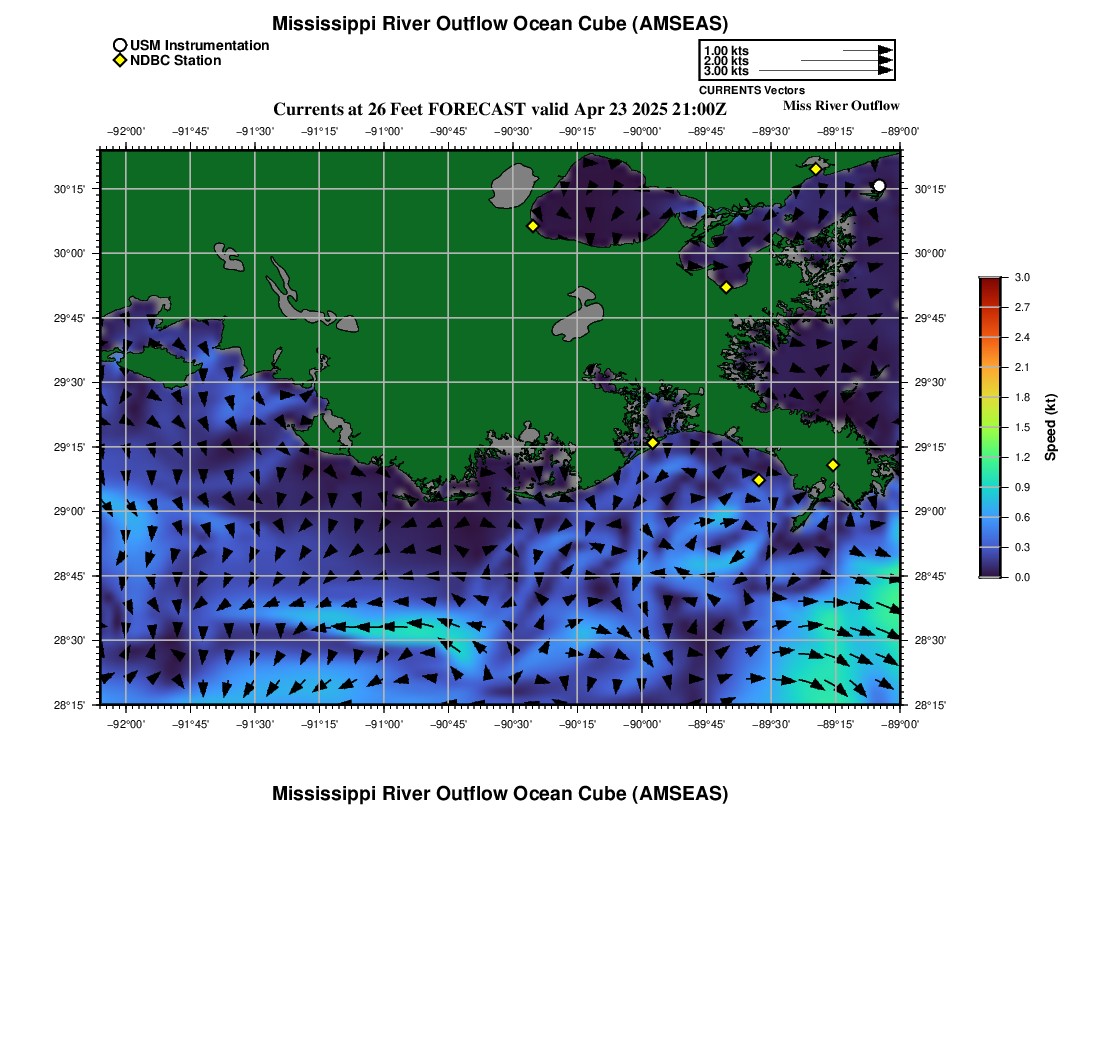 Mississippi River Outflow Ocean Cube (AMSEAS)

USM Instrumentation
NDBC Station

1.00 kts
2.00 kts
3.00 kts
CURRENTS Vectors

Currents at 26 Feet FORECAST valid Apr 23 2025 21:00Z

Miss River Outflow

−92°00' −91°45' −91°30' −91°15' −91°00' −90°45' −90°30' −90°15' −90°00' −89°45' −89°30' −89°15' −89°00'

30°15' 30°00' 29°45' 29°30' 29°15' 29°00' 28°45' 28°30' 28°15'

30°15' 30°00' 29°45' 29°30' 29°15' 29°00' 28°45' 28°30' 28°15'

−92°00' −91°45' −91°30' −91°15' −91°00' −90°45' −90°30' −90°15' −90°00' −89°45' −89°30' −89°15' −89°00'

3.0 2.7 2.4 2.1 1.8 1.5 1.2 0.9 0.6 0.3 0.0

Speed (kt)

Mississippi River Outflow Ocean Cube (AMSEAS)